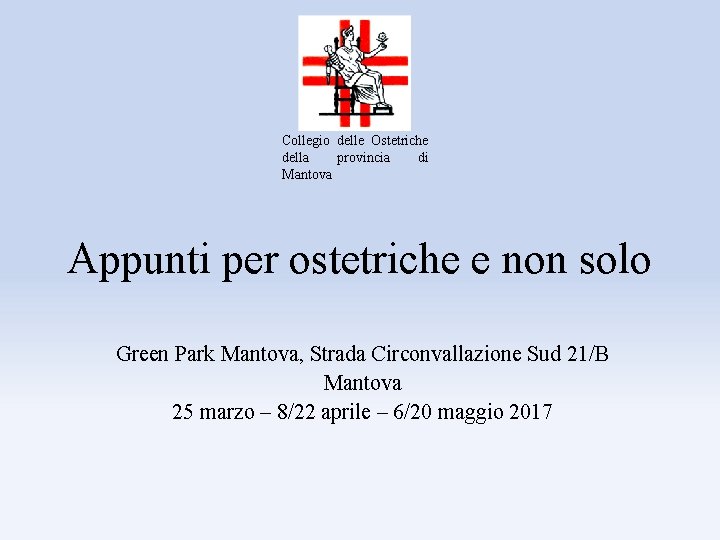 Collegio delle Ostetriche della provincia di Mantova

Appunti per ostetriche e non solo

Green Park Mantova, Strada Circonvallazione Sud 21/B
Mantova
25 marzo – 8/22 aprile – 6/20 maggio 2017